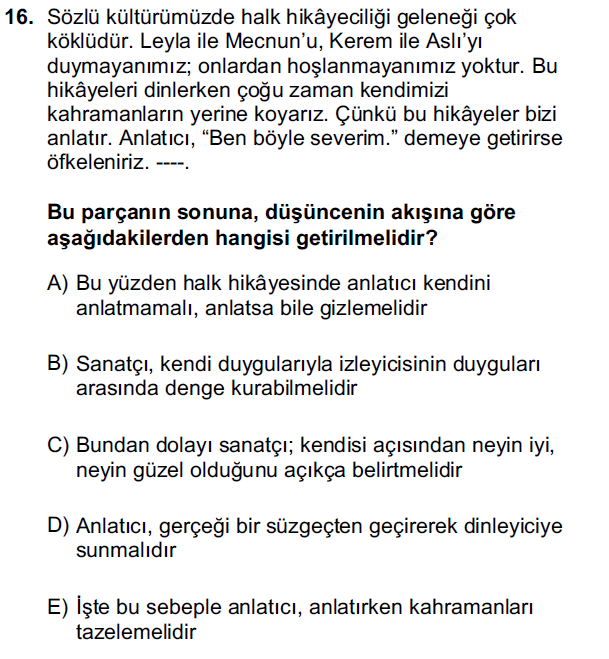 16. Sözlü kültürümüzde halk hikâyeciliği geleneği çok köklüdür. Leyla ile Mecnun'u, Kerem ile Aslı'yı duymayanımız; onlardan hoşlanmayanımız yoktur. Bu hikâyeleri dinlerken çoğu zaman kendimizi kahramanların yerine koyarız. Çünkü bu hikâyeler bizi anlatır. Anlatıcı, "Ben böyle severim." demeye getirirse öfkeleniriz. ----.

Bu parçanın sonuna, düşüncenin akışına göre aşağıdakilerden hangisi getirilmelidir?

A) Bu yüzden halk hikâyesinde anlatıcı kendini anlatmamalı, anlatsa bile gizlemelidir

B) Sanatçı, kendi duygularıyla izleyicisinin duyguları arasında denge kurabilmelidir

C) Bundan dolayı sanatçı; kendisi açısından neyin iyi, neyin güzel olduğunu açıkça belirtmelidir

D) Anlatıcı, gerçeği bir süzgeçten geçirerek dinleyiciye sunmalıdır

E) İşte bu sebeple anlatıcı, anlatırken kahramanları tazelemelidir